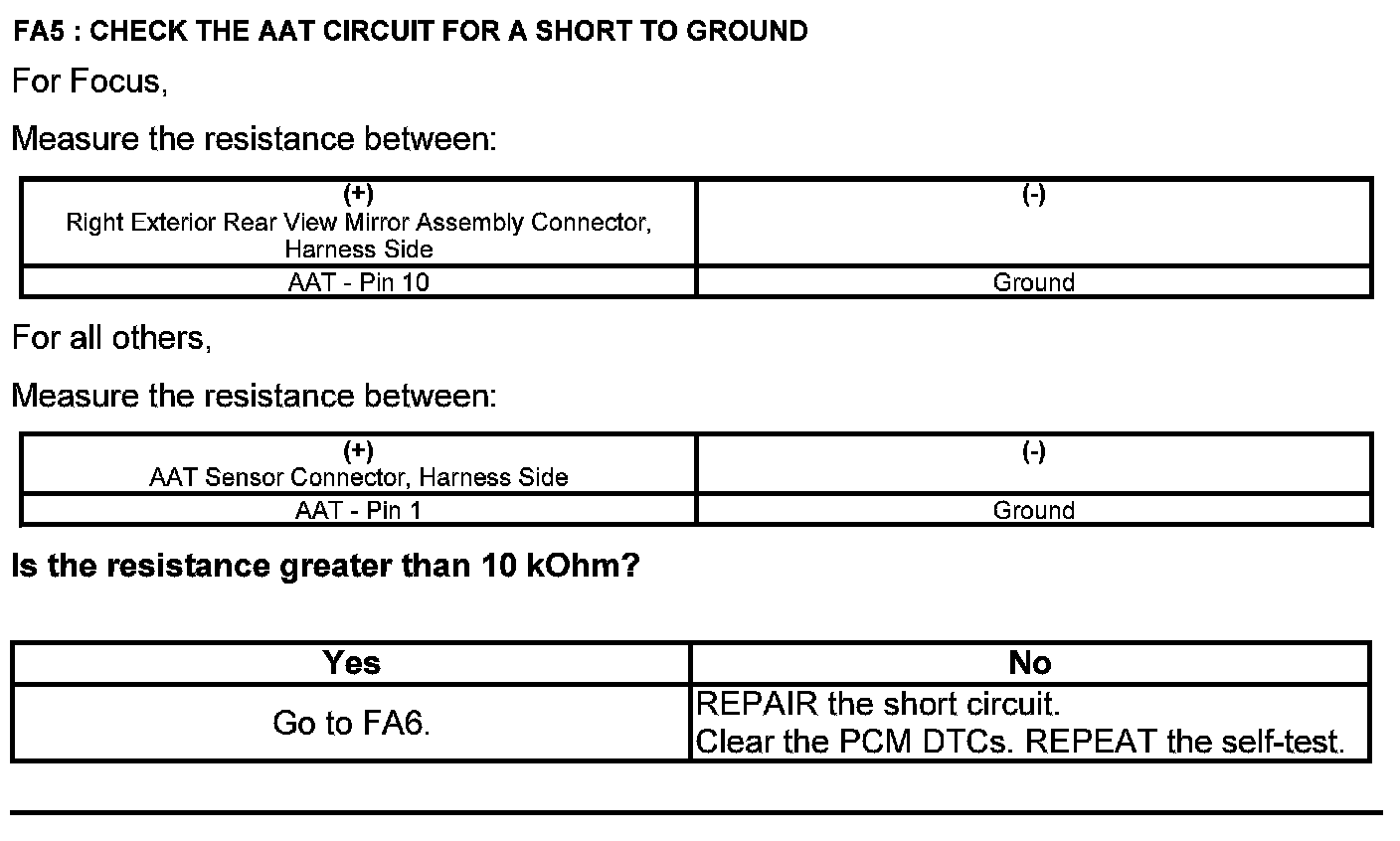 FA5 : CHECK THE AAT CIRCUIT FOR A SHORT TO GROUND

For Focus,

Measure the resistance between:

| (+) Right Exterior Rear View Mirror Assembly Connector, Harness Side | (-) |
|---|---|
| AAT - Pin 10 | Ground |

For all others,

Measure the resistance between:

| (+) AAT Sensor Connector, Harness Side | (-) |
|---|---|
| AAT - Pin 1 | Ground |

Is the resistance greater than 10 kOhm?

| Yes | No |
|---|---|
| Go to FA6. | REPAIR the short circuit. Clear the PCM DTCs. REPEAT the self-test. |